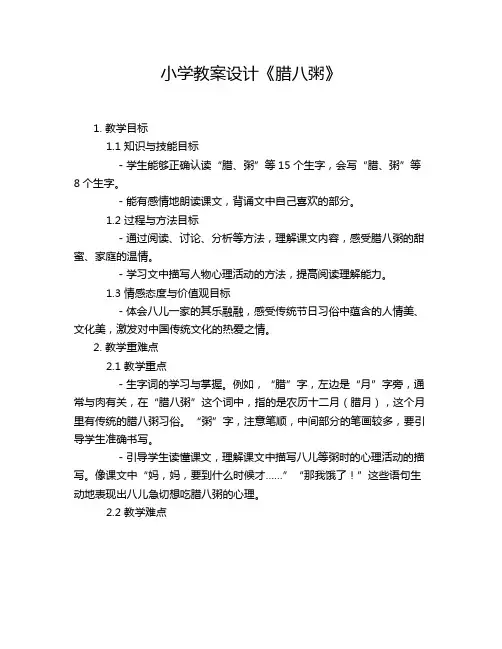 小学教案设计《腊八粥》

1. 教学目标

1.1 知识与技能目标

- 学生能够正确认读“腊、粥”等 15 个生字，会写“腊、粥”等 8 个生字。

- 能有感情地朗读课文，背诵文中自己喜欢的部分。

1.2 过程与方法目标

- 通过阅读、讨论、分析等方法，理解课文内容，感受腊八粥的甜蜜、家庭的温情。

- 学习文中描写人物心理活动的方法，提高阅读理解能力。

1.3 情感态度与价值观目标

- 体会八儿一家的其乐融融，感受传统节日习俗中蕴含的人情美、文化美，激发对中国传统文化的热爱之情。

2. 教学重难点

2.1 教学重点

- 生字词的学习与掌握。例如，“腊”字，左边是“月”字旁，通常与肉有关，在“腊八粥”这个词中，指的是农历十二月（腊月），这个月里有传统的腊八粥习俗。“粥”字，注意笔顺，中间部分的笔画较多，要引导学生准确书写。

- 引导学生读懂课文，理解课文中描写八儿等粥时的心理活动的描写。像课文中“妈，妈，要到什么时候才……”“那我饿了！”这些语句生动地表现出八儿急切想吃腊八粥的心理。

2.2 教学难点